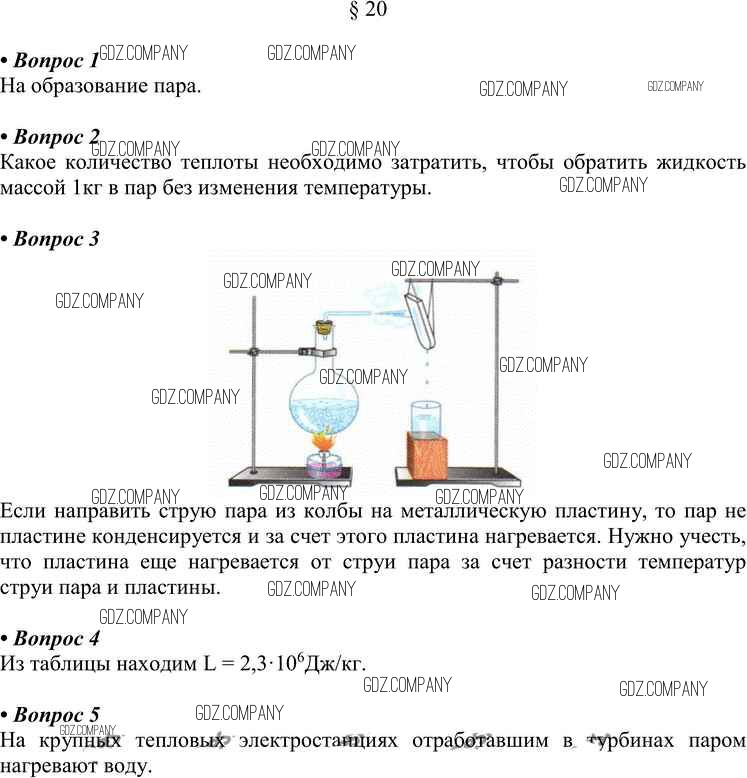 § 20

• Вопрос 1
На образование пара.

• Вопрос 2
Какое количество теплоты необходимо затратить, чтобы обратить жидкость массой 1кг в пар без изменения температуры.

• Вопрос 3

Если направить струю пара из колбы на металлическую пластину, то пар не пластине конденсируется и за счет этого пластина нагревается. Нужно учесть, что пластина еще нагревается от струи пара за счет разности температур струи пара и пластины.

• Вопрос 4
Из таблицы находим L = $2,3 \cdot 10^6$Дж/кг.

• Вопрос 5
На крупных тепловых электростанциях отработавшим в турбинах паром нагревают воду.

GDZ.COMPANY